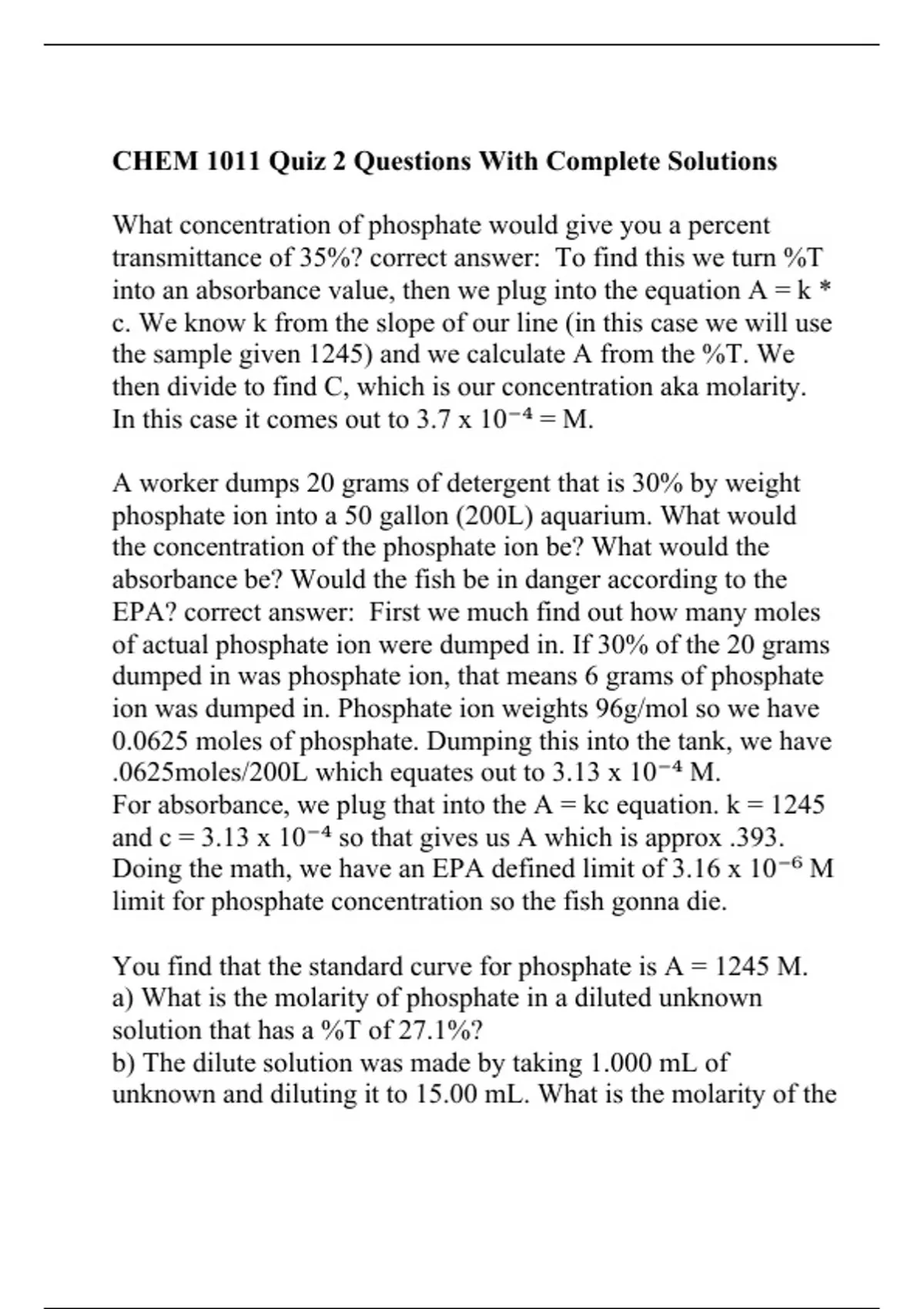 CHEM 1011 Quiz 2 Questions With Complete Solutions

What concentration of phosphate would give you a percent transmittance of 35%? correct answer: To find this we turn %T into an absorbance value, then we plug into the equation A = k * c. We know k from the slope of our line (in this case we will use the sample given 1245) and we calculate A from the %T. We then divide to find C, which is our concentration aka molarity. In this case it comes out to 3.7 x $10^{-4}$ = M.

A worker dumps 20 grams of detergent that is 30% by weight phosphate ion into a 50 gallon (200L) aquarium. What would the concentration of the phosphate ion be? What would the absorbance be? Would the fish be in danger according to the EPA? correct answer: First we much find out how many moles of actual phosphate ion were dumped in. If 30% of the 20 grams dumped in was phosphate ion, that means 6 grams of phosphate ion was dumped in. Phosphate ion weights 96g/mol so we have 0.0625 moles of phosphate. Dumping this into the tank, we have .0625moles/200L which equates out to 3.13 x $10^{-4}$ M.
For absorbance, we plug that into the A = kc equation. k = 1245 and c = 3.13 x $10^{-4}$ so that gives us A which is approx .393. Doing the math, we have an EPA defined limit of 3.16 x $10^{-6}$ M limit for phosphate concentration so the fish gonna die.

You find that the standard curve for phosphate is A = 1245 M.
a) What is the molarity of phosphate in a diluted unknown solution that has a %T of 27.1%?
b) The dilute solution was made by taking 1.000 mL of unknown and diluting it to 15.00 mL. What is the molarity of the